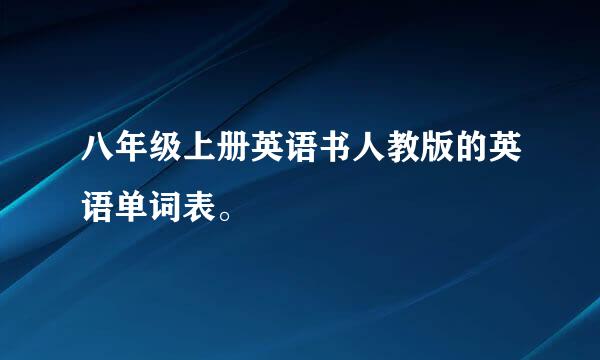 八年级上册英语书人教版的英语单词表。